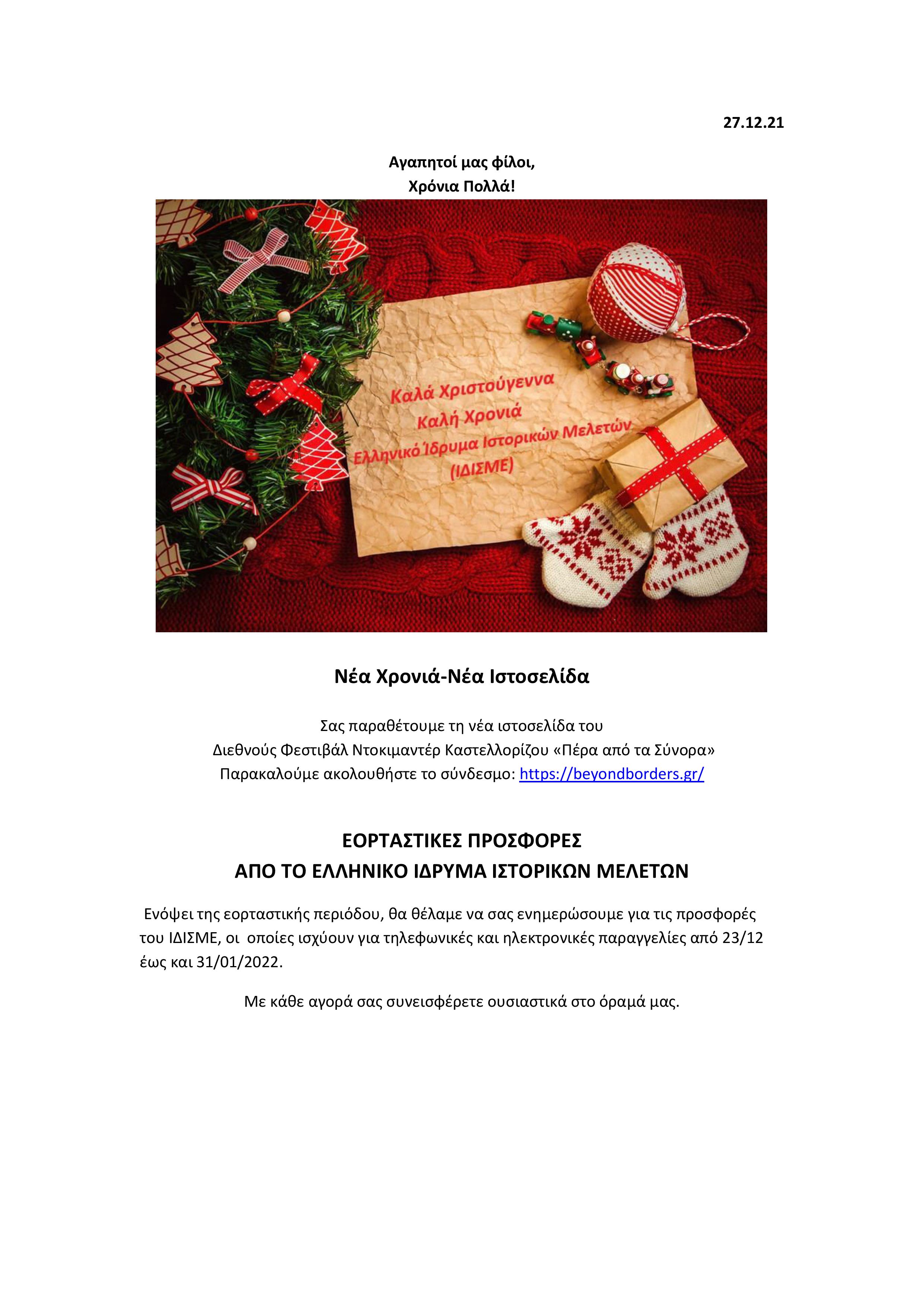 27.12.21

Αγαπητοί μας φίλοι,
Χρόνια Πολλά!

Καλά Χριστούγεννα
Καλή Χρονιά
Ελληνικό Ίδρυμα Ιστορικών Μελετών
(ΙΔΙΣΜΕ)

Νέα Χρονιά-Νέα Ιστοσελίδα

Σας παραθέτουμε τη νέα ιστοσελίδα του
Διεθνούς Φεστιβάλ Ντοκιμαντέρ Καστελλορίζου «Πέρα από τα Σύνορα»
Παρακαλούμε ακολουθήστε το σύνδεσμο: https://beyondborders.gr/

ΕΟΡΤΑΣΤΙΚΕΣ ΠΡΟΣΦΟΡΕΣ
ΑΠΟ ΤΟ ΕΛΛΗΝΙΚΟ ΙΔΡΥΜΑ ΙΣΤΟΡΙΚΩΝ ΜΕΛΕΤΩΝ

Ενόψει της εορταστικής περιόδου, θα θέλαμε να σας ενημερώσουμε για τις προσφορές του ΙΔΙΣΜΕ, οι οποίες ισχύουν για τηλεφωνικές και ηλεκτρονικές παραγγελίες από 23/12 έως και 31/01/2022.

Με κάθε αγορά σας συνεισφέρετε ουσιαστικά στο όραμά μας.